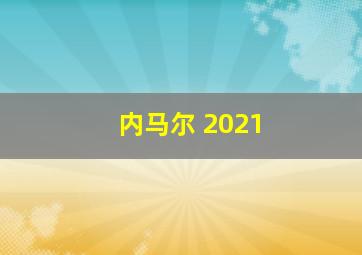 内马尔 2021